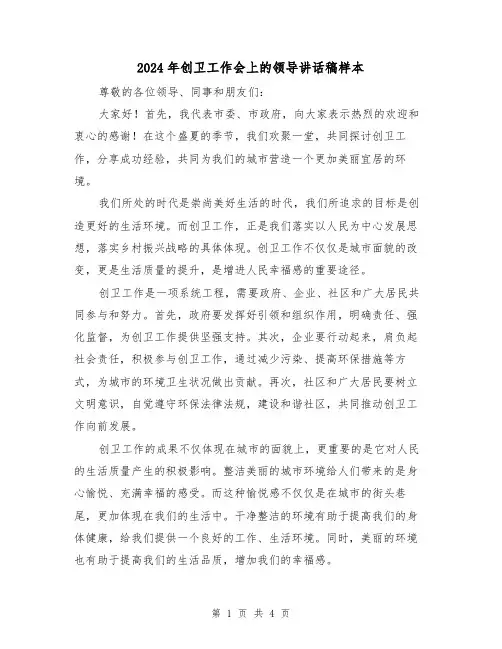 2024年创卫工作会上的领导讲话稿样本

尊敬的各位领导、同事和朋友们：

大家好！首先，我代表市委、市政府，向大家表示热烈的欢迎和衷心的感谢！在这个盛夏的季节，我们欢聚一堂，共同探讨创卫工作，分享成功经验，共同为我们的城市营造一个更加美丽宜居的环境。

我们所处的时代是崇尚美好生活的时代，我们所追求的目标是创造更好的生活环境。而创卫工作，正是我们落实以人民为中心发展思想，落实乡村振兴战略的具体体现。创卫工作不仅仅是城市面貌的改变，更是生活质量的提升，是增进人民幸福感的重要途径。

创卫工作是一项系统工程，需要政府、企业、社区和广大居民共同参与和努力。首先，政府要发挥好引领和组织作用，明确责任、强化监督，为创卫工作提供坚强支持。其次，企业要行动起来，肩负起社会责任，积极参与创卫工作，通过减少污染、提高环保措施等方式，为城市的环境卫生状况做出贡献。再次，社区和广大居民要树立文明意识，自觉遵守环保法律法规，建设和谐社区，共同推动创卫工作向前发展。

创卫工作的成果不仅体现在城市的面貌上，更重要的是它对人民的生活质量产生的积极影响。整洁美丽的城市环境给人们带来的是身心愉悦、充满幸福的感受。而这种愉悦感不仅仅是在城市的街头巷尾，更加体现在我们的生活中。干净整洁的环境有助于提高我们的身体健康，给我们提供一个良好的工作、生活环境。同时，美丽的环境也有助于提高我们的生活品质，增加我们的幸福感。

第 1 页 共 4 页